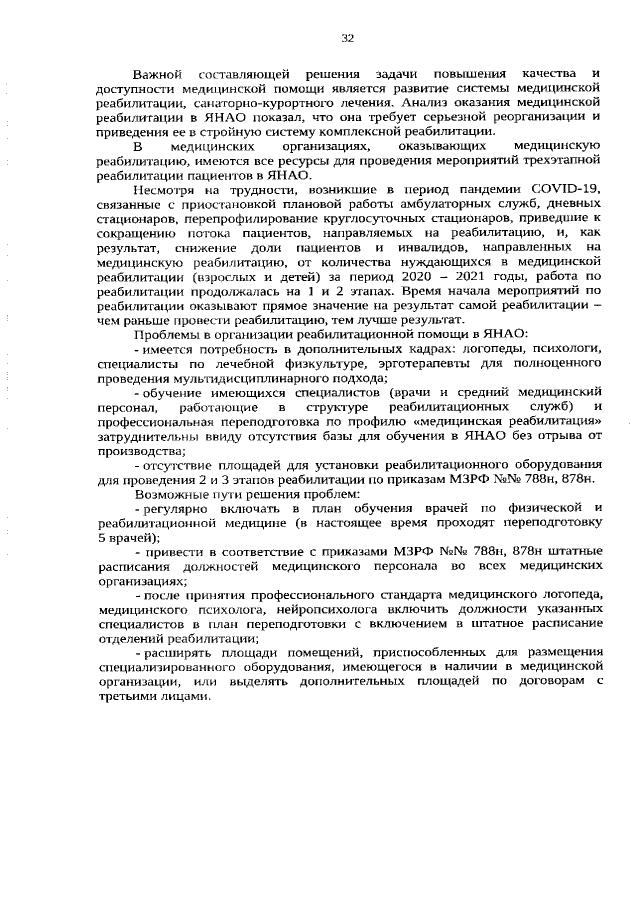 32

Важной составляющей решения задачи повышения качества и доступности медицинской помощи является развитие системы медицинской реабилитации, санаторно-курортного лечения. Анализ оказания медицинской реабилитации в ЯНАО показал, что она требует серьезной реорганизации и приведения ее в стройную систему комплексной реабилитации.

В медицинских организациях, оказывающих медицинскую реабилитацию, имеются все ресурсы для проведения мероприятий трехэтапной реабилитации пациентов в ЯНАО.

Несмотря на трудности, возникшие в период пандемии COVID-19, связанные с приостановкой плановой работы амбулаторных служб, дневных стационаров, перепрофилирование круглосуточных стационаров, приведшие к сокращению потока пациентов, направляемых на реабилитацию, и, как результат, снижение доли пациентов и инвалидов, направленных на медицинскую реабилитацию, от количества нуждающихся в медицинской реабилитации (взрослых и детей) за период 2020 – 2021 годы, работа по реабилитации продолжалась на 1 и 2 этапах. Время начала мероприятий по реабилитации оказывают прямое значение на результат самой реабилитации – чем раньше провести реабилитацию, тем лучше результат.

Проблемы в организации реабилитационной помощи в ЯНАО:

- имеется потребность в дополнительных кадрах: логопеды, психологи, специалисты по лечебной физкультуре, эрготерапевты для полноценного проведения мультидисциплинарного подхода;

- обучение имеющихся специалистов (врачи и средний медицинский персонал, работающие в структуре реабилитационных служб) и профессиональная переподготовка по профилю «медицинская реабилитация» затруднительны ввиду отсутствия базы для обучения в ЯНАО без отрыва от производства;

- отсутствие площадей для установки реабилитационного оборудования для проведения 2 и 3 этапов реабилитации по приказам МЗРФ №№ 788н, 878н.

Возможные пути решения проблем:

- регулярно включать в план обучения врачей по физической и реабилитационной медицине (в настоящее время проходят переподготовку 5 врачей);

- привести в соответствие с приказами МЗРФ №№ 788н, 878н штатные расписания должностей медицинского персонала во всех медицинских организациях;

- после принятия профессионального стандарта медицинского логопеда, медицинского психолога, нейропсихолога включить должности указанных специалистов в план переподготовки с включением в штатное расписание отделений реабилитации;

- расширять площади помещений, приспособленных для размещения специализированного оборудования, имеющегося в наличии в медицинской организации, или выделять дополнительных площадей по договорам с третьими лицами.